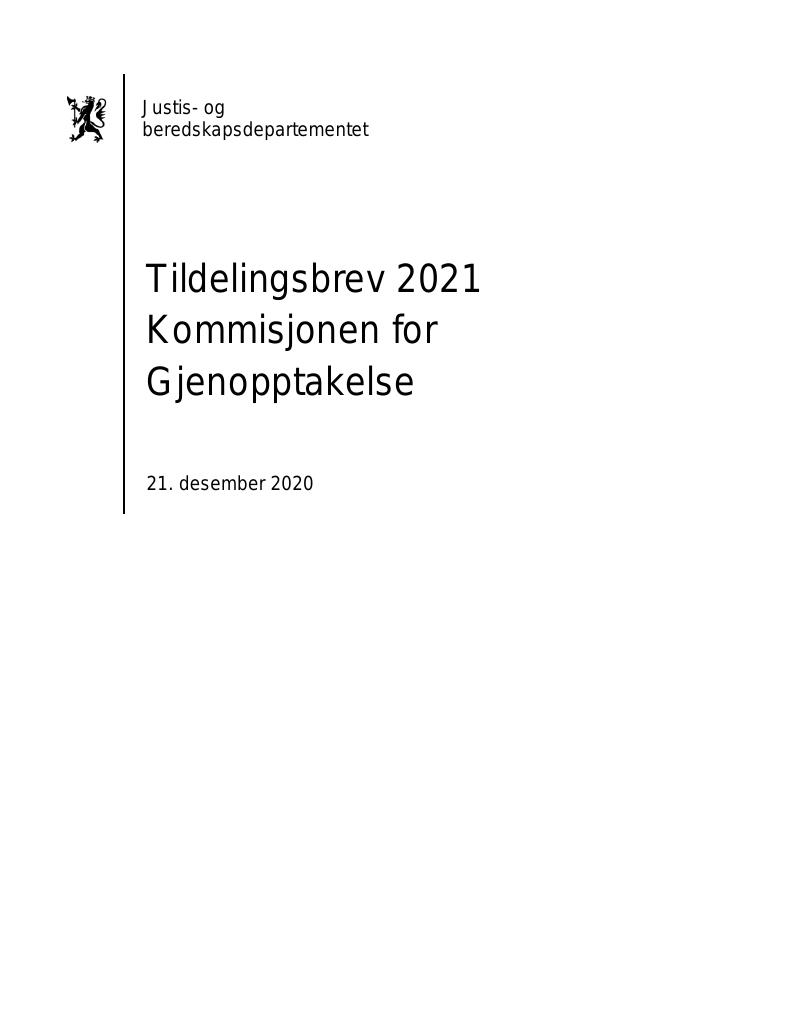 Justis- og beredskapsdepartementet

Tildelingsbrev 2021
Kommisjonen for Gjenopptakelse

21. desember 2020